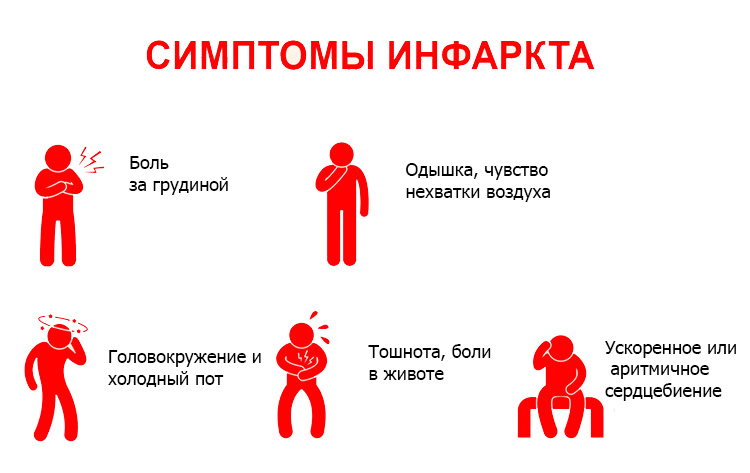 СИМПТОМЫ ИНФАРКТА

Боль за грудиной

Одышка, чувство нехватки воздуха

Головокружение и холодный пот

Тошнота, боли в животе

Ускоренное или аритмичное сердцебиение